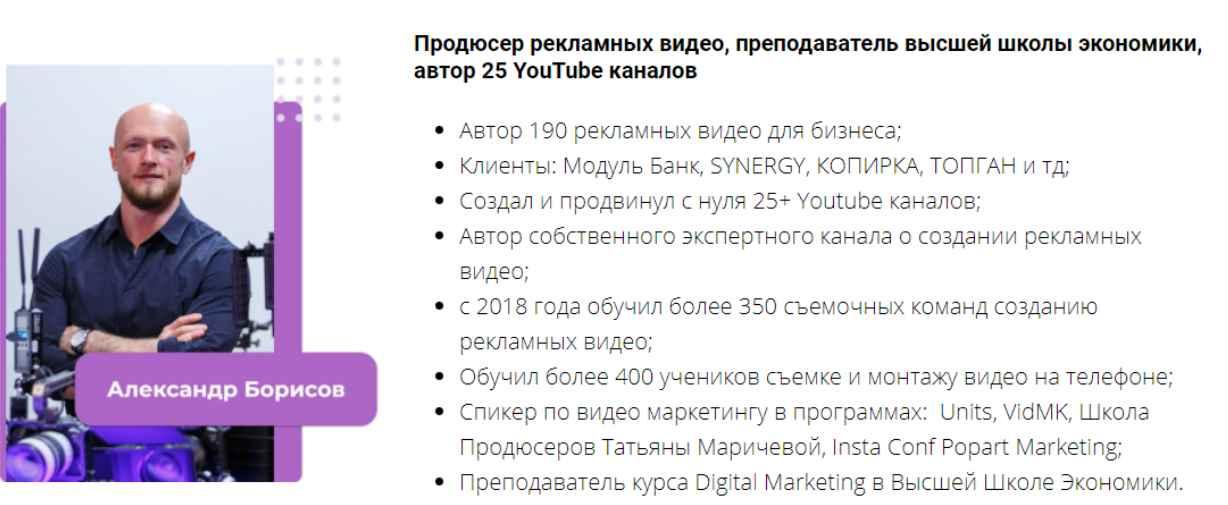 Александр Борисов

Продюсер рекламных видео, преподаватель высшей школы экономики, автор 25 YouTube каналов

- Автор 190 рекламных видео для бизнеса;
- Клиенты: Модуль Банк, SYNERGY, КОПИРКА, ТОПГАН и тд;
- Создал и продвинул с нуля 25+ Youtube каналов;
- Автор собственного экспертного канала о создании рекламных видео;
- с 2018 года обучил более 350 съемочных команд созданию рекламных видео;
- Обучил более 400 учеников съемке и монтажу видео на телефоне;
- Спикер по видео маркетингу в программах: Units, VidMK, Школа Продюсеров Татьяны Маричевой, Insta Conf Popart Marketing;
- Преподаватель курса Digital Marketing в Высшей Школе Экономики.